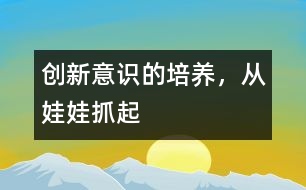 创新意识的培养，从娃娃抓起